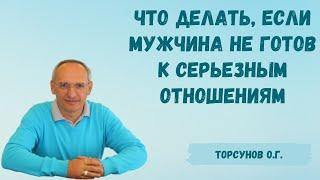 ЧТО ДЕЛАТЬ, ЕСЛИ МУЖЧИНА НЕ ГОТОВ К СЕРЬЕЗНЫМ ОТНОШЕНИЯМ

ТОРСУНОВ О.Г.